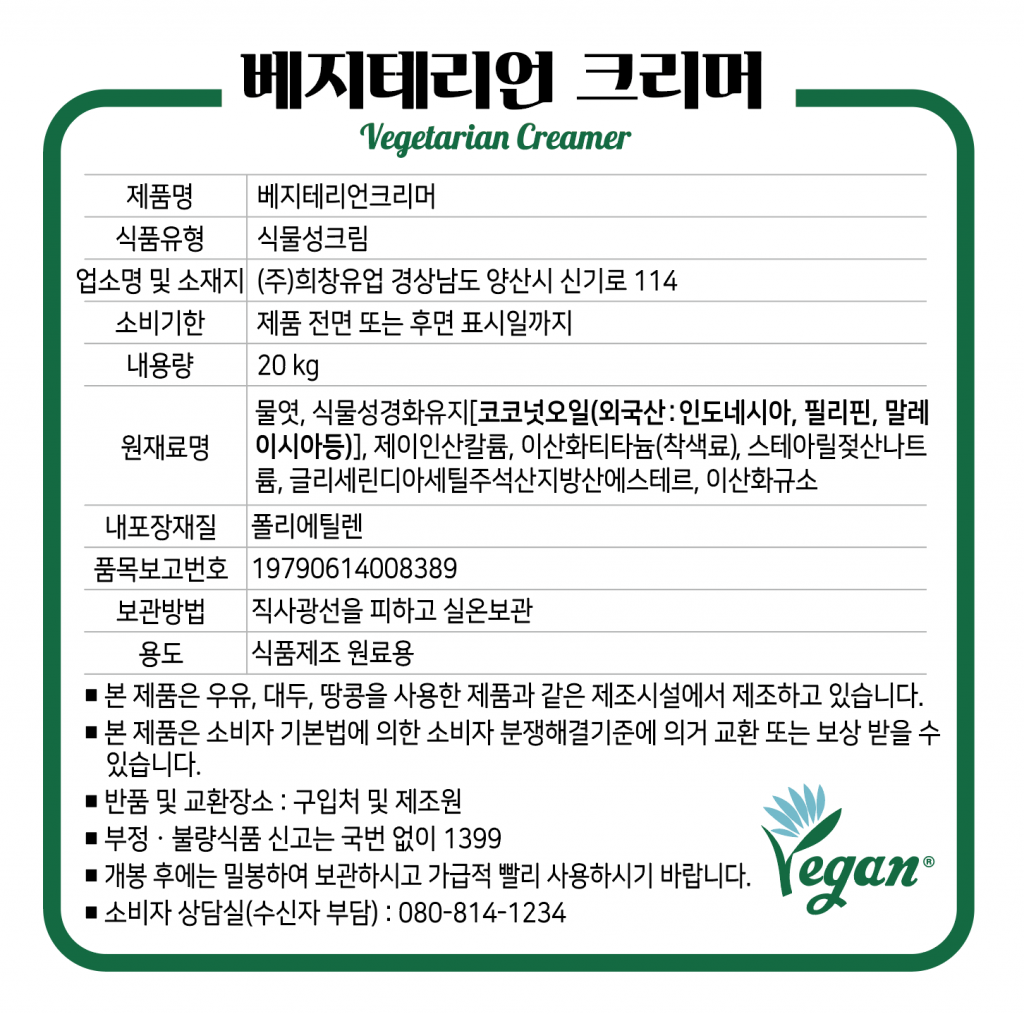 베지테리언 크리머

Vegetarian Creamer

| 제품명 | 베지테리언크리머 |
|---|---|
| 식품유형 | 식물성크림 |
| 업소명 및 소재지 | (주)희창유업 경상남도 양산시 신기로 114 |
| 소비기한 | 제품 전면 또는 후면 표시일까지 |
| 내용량 | 20 kg |
| 원재료명 | 물엿, 식물성경화유지[코코넛오일(외국산 : 인도네시아, 필리핀, 말레이시아등)], 제이인산칼륨, 이산화티타늄(착색료), 스테아릴젖산나트륨, 글리세린디아세틸주석산지방산에스테르, 이산화규소 |
| 내포장재질 | 폴리에틸렌 |
| 품목보고번호 | 19790614008389 |
| 보관방법 | 직사광선을 피하고 실온보관 |
| 용도 | 식품제조 원료용 |

■ 본 제품은 우유, 대두, 땅콩을 사용한 제품과 같은 제조시설에서 제조하고 있습니다.

■ 본 제품은 소비자 기본법에 의한 소비자 분쟁해결기준에 의거 교환 또는 보상 받을 수 있습니다.

■ 반품 및 교환장소 : 구입처 및 제조원

■ 부정 · 불량식품 신고는 국번 없이 1399

■ 개봉 후에는 밀봉하여 보관하시고 가급적 빨리 사용하시기 바랍니다.

■ 소비자 상담실(수신자 부담) : 080-814-1234

Vegan®